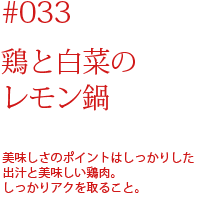 #033

鶏と白菜のレモン鍋

美味しさのポイントはしっかりした出汁と美味しい鶏肉。
しっかりアクを取ること。